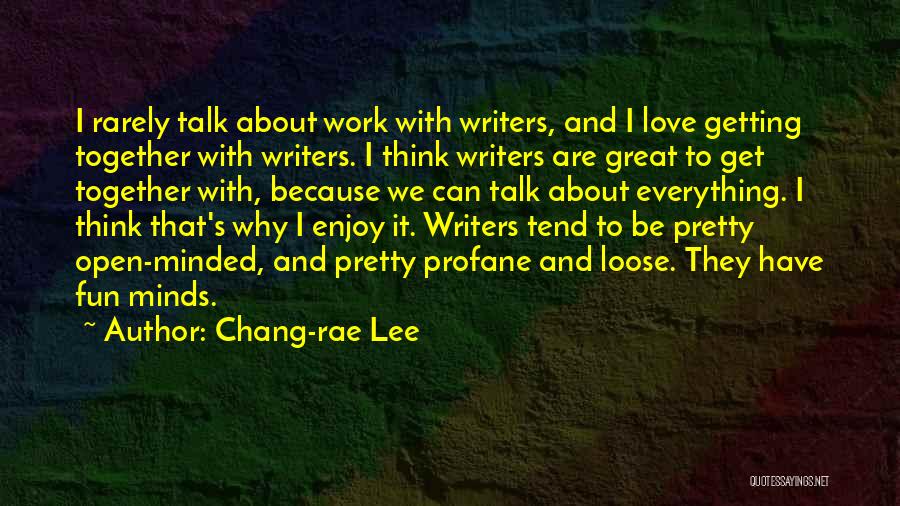 I rarely talk about work with writers, and I love getting together with writers. I think writers are great to get together with, because we can talk about everything. I think that's why I enjoy it. Writers tend to be pretty open-minded, and pretty profane and loose. They have fun minds.
~ Author: Chang-rae Lee

QUOTESSAYINGS.NET